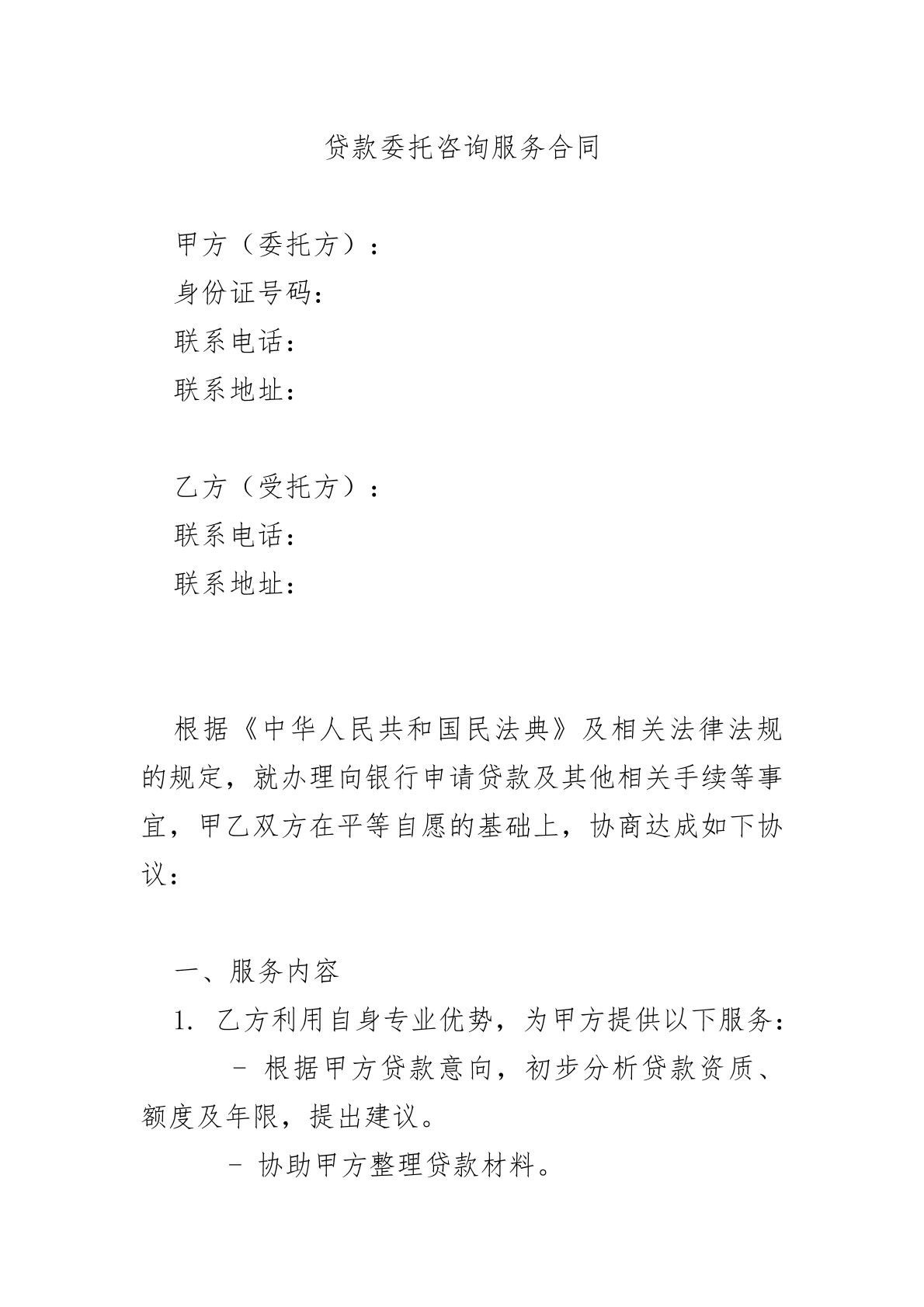 贷款委托咨询服务合同

甲方（委托方）：
身份证号码：
联系电话：
联系地址：

乙方（受托方）：
联系电话：
联系地址：

根据《中华人民共和国民法典》及相关法律法规的规定，就办理向银行申请贷款及其他相关手续等事宜，甲乙双方在平等自愿的基础上，协商达成如下协议：

一、服务内容

1.乙方利用自身专业优势，为甲方提供以下服务：

- 根据甲方贷款意向，初步分析贷款资质、额度及年限，提出建议。

- 协助甲方整理贷款材料。